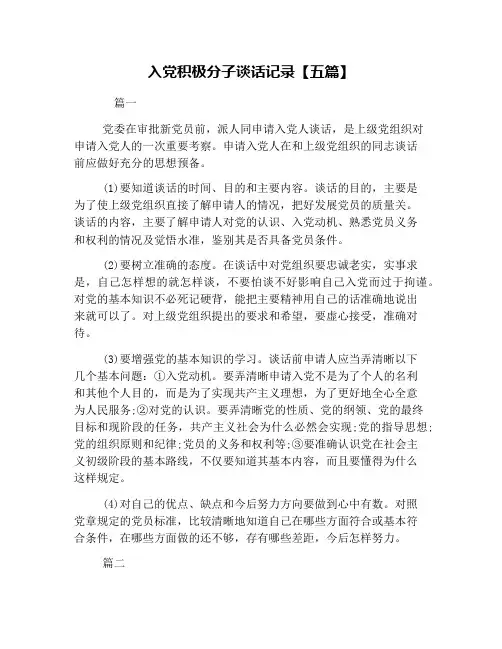 入党积极分子谈话记录【五篇】

篇一

党委在审批新党员前，派人同申请入党人谈话，是上级党组织对申请入党人的一次重要考察。申请入党人在和上级党组织的同志谈话前应做好充分的思想预备。

⑴要知道谈话的时间、目的和主要内容。谈话的目的，主要是为了使上级党组织直接了解申请人的情况，把好发展党员的质量关。谈话的内容，主要了解申请人对党的认识、入党动机、熟悉党员义务和权利的情况及觉悟水准，鉴别其是否具备党员条件。

⑵要树立准确的态度。在谈话中对党组织要忠诚老实，实事求是，自己怎样想的就怎样谈，不要怕谈不好影响自己入党而过于拘谨。对党的基本知识不必死记硬背，能把主要精神用自己的话准确地说出来就可以了。对上级党组织提出的要求和希望，要虚心接受，准确对待。

⑶要增强党的基本知识的学习。谈话前申请人应当弄清晰以下几个基本问题：①入党动机。要弄清晰申请入党不是为了个人的名利和其他个人目的，而是为了实现共产主义理想，为了更好地全心全意为人民服务;②对党的认识。要弄清晰党的性质、党的纲领、党的最终目标和现阶段的任务，共产主义社会为什么必然会实现;党的指导思想;党的组织原则和纪律;党员的义务和权利等;③要准确认识党在社会主义初级阶段的基本路线，不仅要知道其基本内容，而且要懂得为什么这样规定。

⑷对自己的优点、缺点和今后努力方向要做到心中有数。对照党章规定的党员标准，比较清晰地知道自己在哪些方面符合或基本符合条件，在哪些方面做的还不够，存有哪些差距，今后怎样努力。

篇二